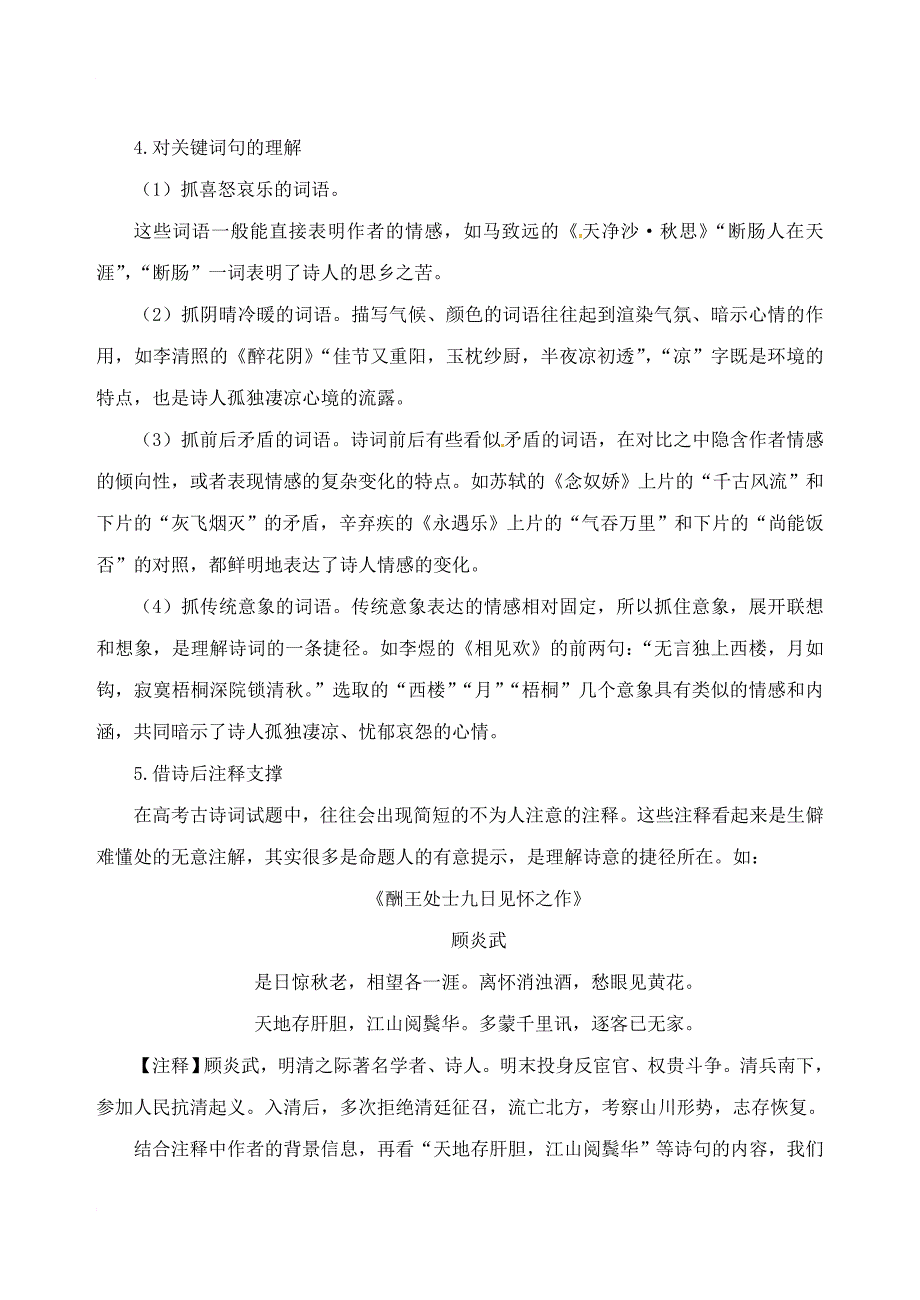 4.对关键词句的理解

（1）抓喜怒哀乐的词语。

这些词语一般能直接表明作者的情感，如马致远的《天净沙·秋思》“断肠人在天涯”，“断肠”一词表明了诗人的思乡之苦。

（2）抓阴晴冷暖的词语。描写气候、颜色的词语往往起到渲染气氛、暗示心情的作用，如李清照的《醉花阴》“佳节又重阳，玉枕纱厨，半夜凉初透”，“凉”字既是环境的特点，也是诗人孤独凄凉心境的流露。

（3）抓前后矛盾的词语。诗词前后有些看似矛盾的词语，在对比之中隐含作者情感的倾向性，或者表现情感的复杂变化的特点。如苏轼的《念奴娇》上片的“千古风流”和下片的“灰飞烟灭”的矛盾，辛弃疾的《永遇乐》上片的“气吞万里”和下片的“尚能饭否”的对照，都鲜明地表达了诗人情感的变化。

（4）抓传统意象的词语。传统意象表达的情感相对固定，所以抓住意象，展开联想和想象，是理解诗词的一条捷径。如李煜的《相见欢》的前两句：“无言独上西楼，月如钩，寂寞梧桐深院锁清秋。”选取的“西楼”“月”“梧桐”几个意象具有类似的情感和内涵，共同暗示了诗人孤独凄凉、忧郁哀怨的心情。

5.借诗后注释支撑

在高考古诗词试题中，往往会出现简短的不为人注意的注释。这些注释看起来是生僻难懂处的无意注解，其实很多是命题人的有意提示，是理解诗意的捷径所在。如：

《酬王处士九日见怀之作》

顾炎武

是日惊秋老，相望各一涯。离怀消浊酒，愁眼见黄花。

天地存肝胆，江山阅鬓华。多蒙千里讯，逐客已无家。

【注释】顾炎武，明清之际著名学者、诗人。明末投身反宦官、权贵斗争。清兵南下，参加人民抗清起义。入清后，多次拒绝清廷征召，流亡北方，考察山川形势，志存恢复。

结合注释中作者的背景信息，再看“天地存肝胆，江山阅鬓华”等诗句的内容，我们